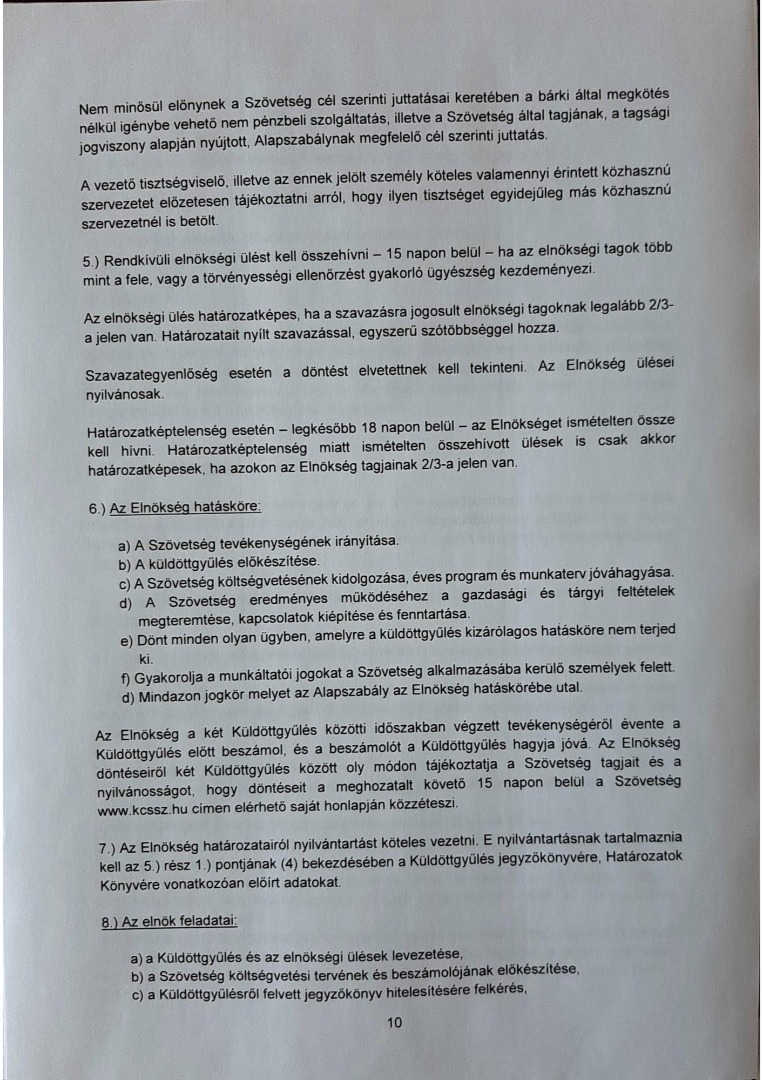 Nem minősül előnynek a Szövetség cél szerinti juttatásai keretében a bárki által megkötés nélkül igénybe vehető nem pénzbeli szolgáltatás, illetve a Szövetség által tagjának, a tagsági jogviszony alapján nyújtott, Alapszabálynak megfelelő cél szerinti juttatás.

A vezető tisztségviselő, illetve az ennek jelölt személy köteles valamennyi érintett közhasznú szervezetet előzetesen tájékoztatni arról, hogy ilyen tisztséget egyidejűleg más közhasznú szervezetnél is betölt.

5.) Rendkívüli elnökségi ülést kell összehívni – 15 napon belül – ha az elnökségi tagok több mint a fele, vagy a törvényességi ellenőrzést gyakorló ügyészség kezdeményezi.

Az elnökségi ülés határozatképes, ha a szavazásra jogosult elnökségi tagoknak legalább 2/3-a jelen van. Határozatait nyílt szavazással, egyszerű szótöbbséggel hozza.

Szavazategyenlőség esetén a döntést elvetettnek kell tekinteni. Az Elnökség ülései nyilvánosak.

Határozatképtelenség esetén – legkésőbb 18 napon belül – az Elnökséget ismételten össze kell hívni. Határozatképtelenség miatt ismételten összehívott ülések is csak akkor határozatképesek, ha azokon az Elnökség tagjainak 2/3-a jelen van.

6.) Az Elnökség hatásköre:

a) A Szövetség tevékenységének irányítása.
b) A küldöttgyűlés előkészítése.
c) A Szövetség költségvetésének kidolgozása, éves program és munkaterv jóváhagyása.
d) A Szövetség eredményes működéséhez a gazdasági és tárgyi feltételek megteremtése, kapcsolatok kiépítése és fenntartása.
e) Dönt minden olyan ügyben, amelyre a küldöttgyűlés kizárólagos hatásköre nem terjed ki.
f) Gyakorolja a munkáltatói jogokat a Szövetség alkalmazásába kerülő személyek felett.
d) Mindazon jogkör melyet az Alapszabály az Elnökség hatáskörébe utal.

Az Elnökség a két Küldöttgyűlés közötti időszakban végzett tevékenységéről évente a Küldöttgyűlés előtt beszámol, és a beszámolót a Küldöttgyűlés hagyja jóvá. Az Elnökség döntéseiről két Küldöttgyűlés között oly módon tájékoztatja a Szövetség tagjait és a nyilvánosságot, hogy döntéseit a meghozatalt követő 15 napon belül a Szövetség www.kcssz.hu címen elérhető saját honlapján közzéteszi.

7.) Az Elnökség határozatairól nyilvántartást köteles vezetni. E nyilvántartásnak tartalmaznia kell az 5.) rész 1.) pontjának (4) bekezdésében a Küldöttgyűlés jegyzőkönyvére, Határozatok Könyvére vonatkozóan előírt adatokat.

8.) Az elnök feladatai:

a) a Küldöttgyűlés és az elnökségi ülések levezetése,
b) a Szövetség költségvetési tervének és beszámolójának előkészítése,
c) a Küldöttgyűlésről felvett jegyzőkönyv hitelesítésére felkérés,

10